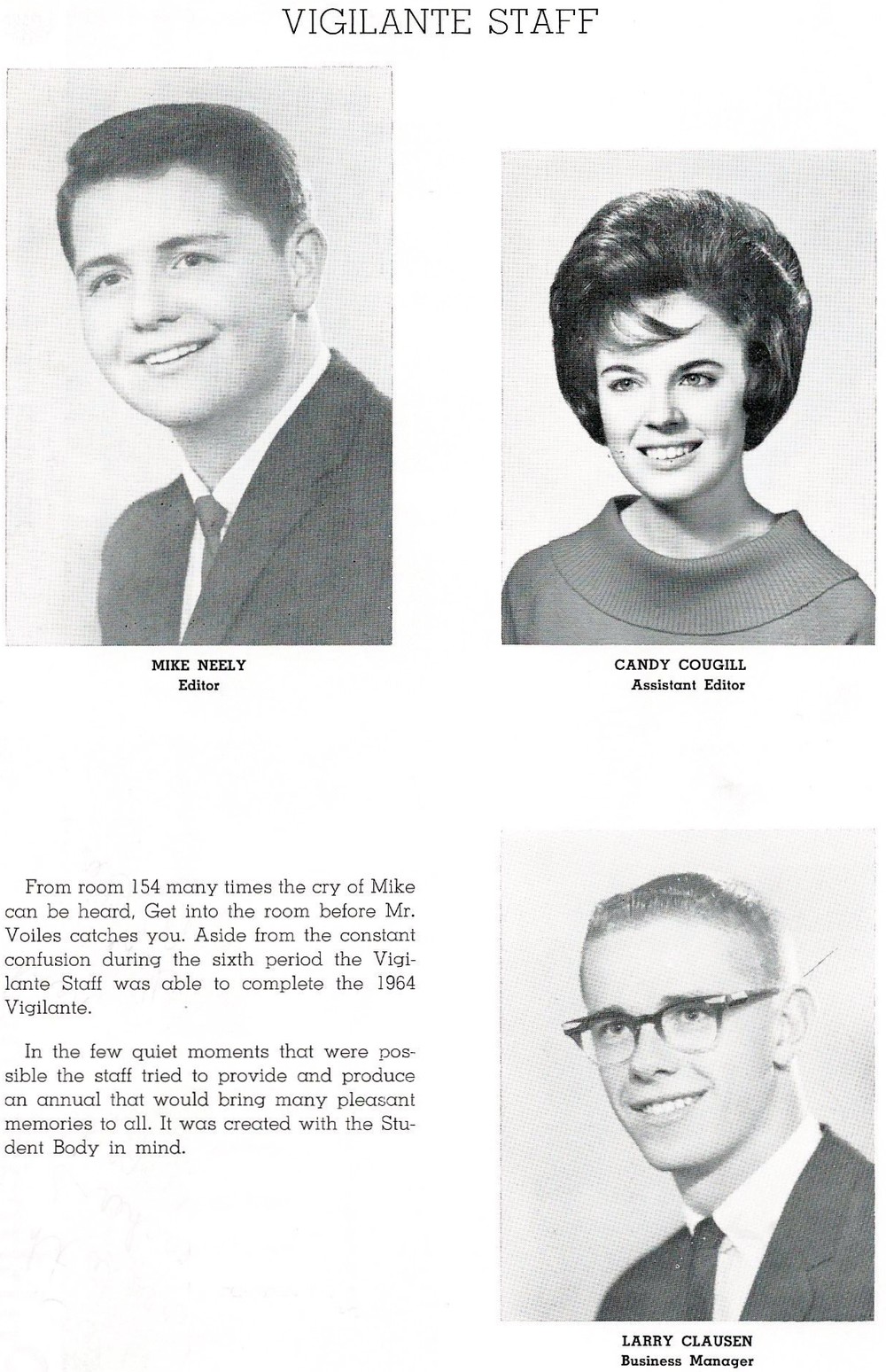 VIGILANTE STAFF

MIKE NEELY
Editor

CANDY COUGILL
Assistant Editor

From room 154 many times the cry of Mike can be heard, Get into the room before Mr. Voiles catches you. Aside from the constant confusion during the sixth period the Vigilante Staff was able to complete the 1964 Vigilante.

In the few quiet moments that were possible the staff tried to provide and produce an annual that would bring many pleasant memories to all. It was created with the Student Body in mind.

LARRY CLAUSEN
Business Manager